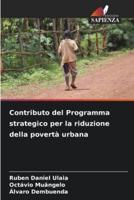 SAPIENZA

Contributo del Programma strategico per la riduzione della povertà urbana

Ruben Daniel Ulaia
Octávio Muângelo
Álvaro Dembuenda